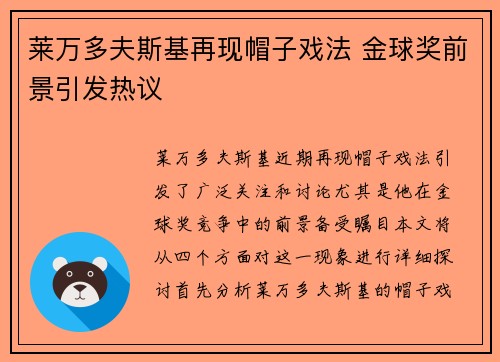 莱万多夫斯基再现帽子戏法 金球奖前景引发热议

莱万多夫斯基近期再现帽子戏法引发了广泛关注和讨论尤其是他在金球奖竞争中的前景备受瞩目本文将从四个方面对这一现象进行详细探讨首先分析莱万多夫斯基的帽子戏